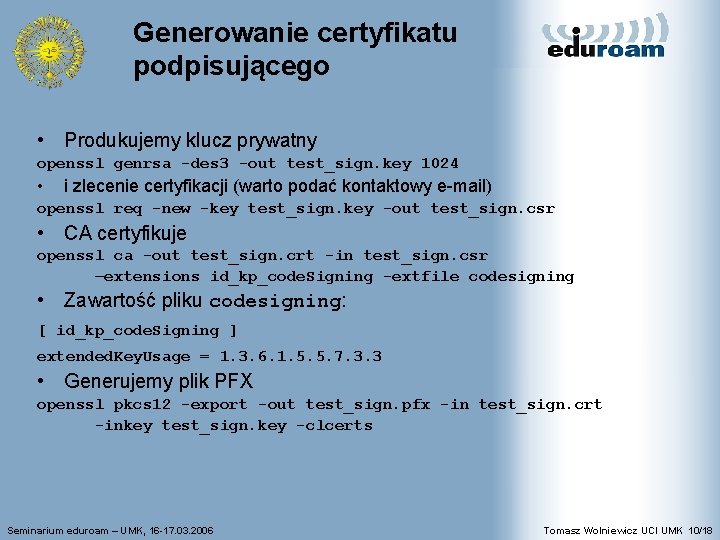 Generowanie certyfikatu podpisującego

eduroam

• Produkujemy klucz prywatny

openssl genrsa -des3 -out test_sign.key 1024

• i zlecenie certyfikacji (warto podać kontaktowy e-mail)

openssl req -new -key test_sign.key -out test_sign.csr

• CA certyfikuje

openssl ca -out test_sign.crt -in test_sign.csr
–extensions id_kp_codeSigning -extfile codesigning

• Zawartość pliku codesigning:

[ id_kp_codeSigning ]

extendedKeyUsage = 1.3.6.1.5.5.7.3.3

• Generujemy plik PFX

openssl pkcs12 -export -out test_sign.pfx -in test_sign.crt
-inkey test_sign.key -clcerts

Seminarium eduroam – UMK, 16-17.03.2006

Tomasz Wolniewicz UCI UMK 10/18